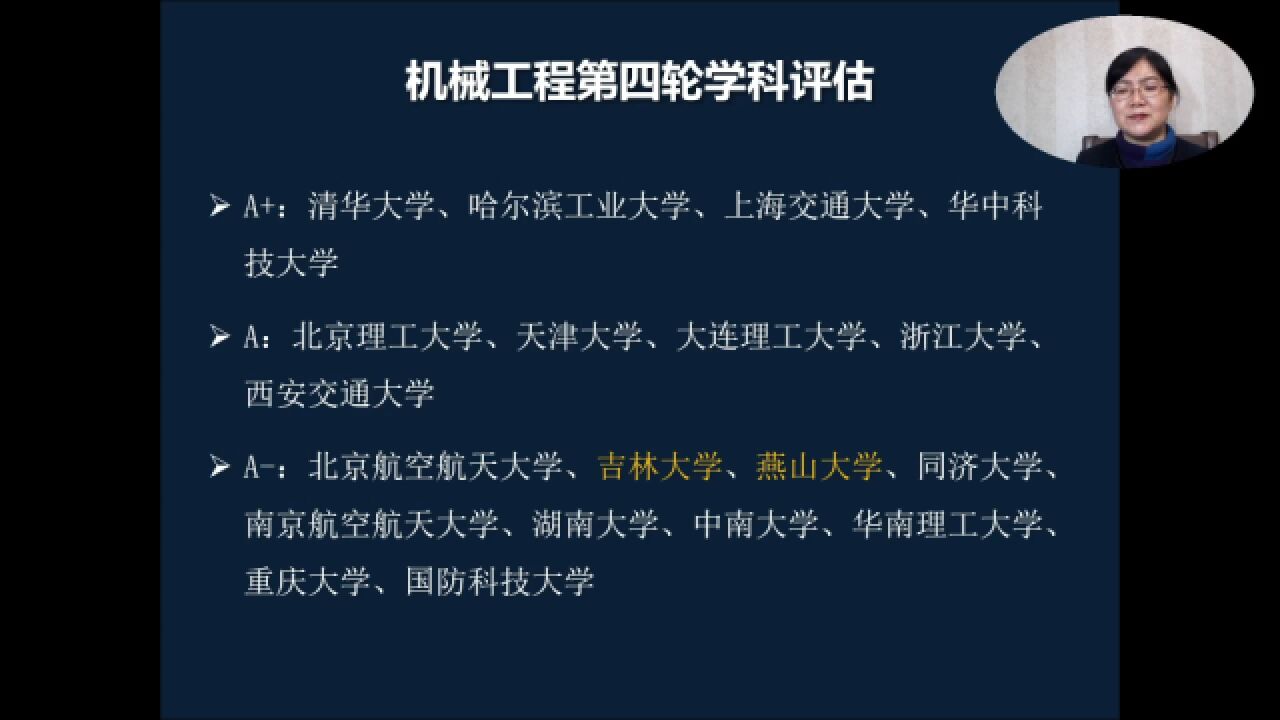 机械工程第四轮学科评估

➢ A+：清华大学、哈尔滨工业大学、上海交通大学、华中科技大学

➢ A：北京理工大学、天津大学、大连理工大学、浙江大学、西安交通大学

➢ A-：北京航空航天大学、吉林大学、燕山大学、同济大学、南京航空航天大学、湖南大学、中南大学、华南理工大学、重庆大学、国防科技大学